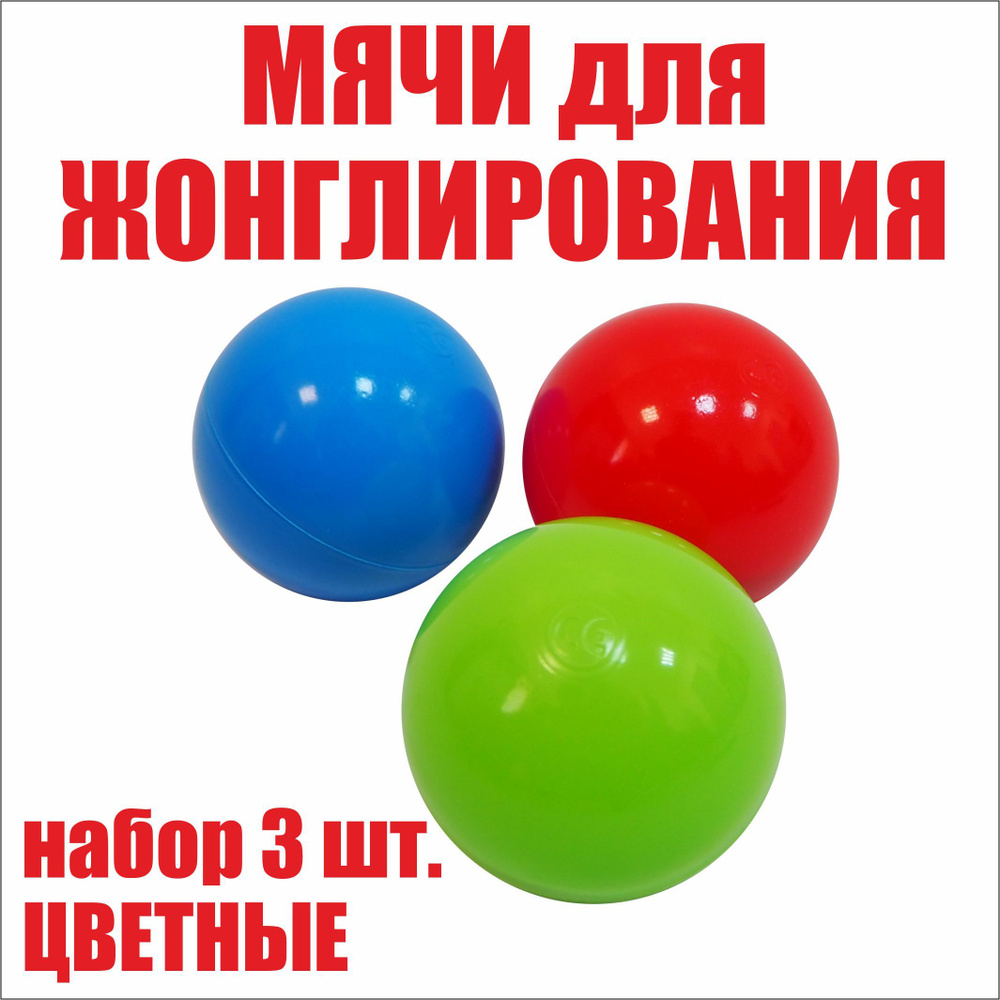 МЯЧИ для ЖОНГЛИРОВАНИЯ

набор 3 шт.
ЦВЕТНЫЕ